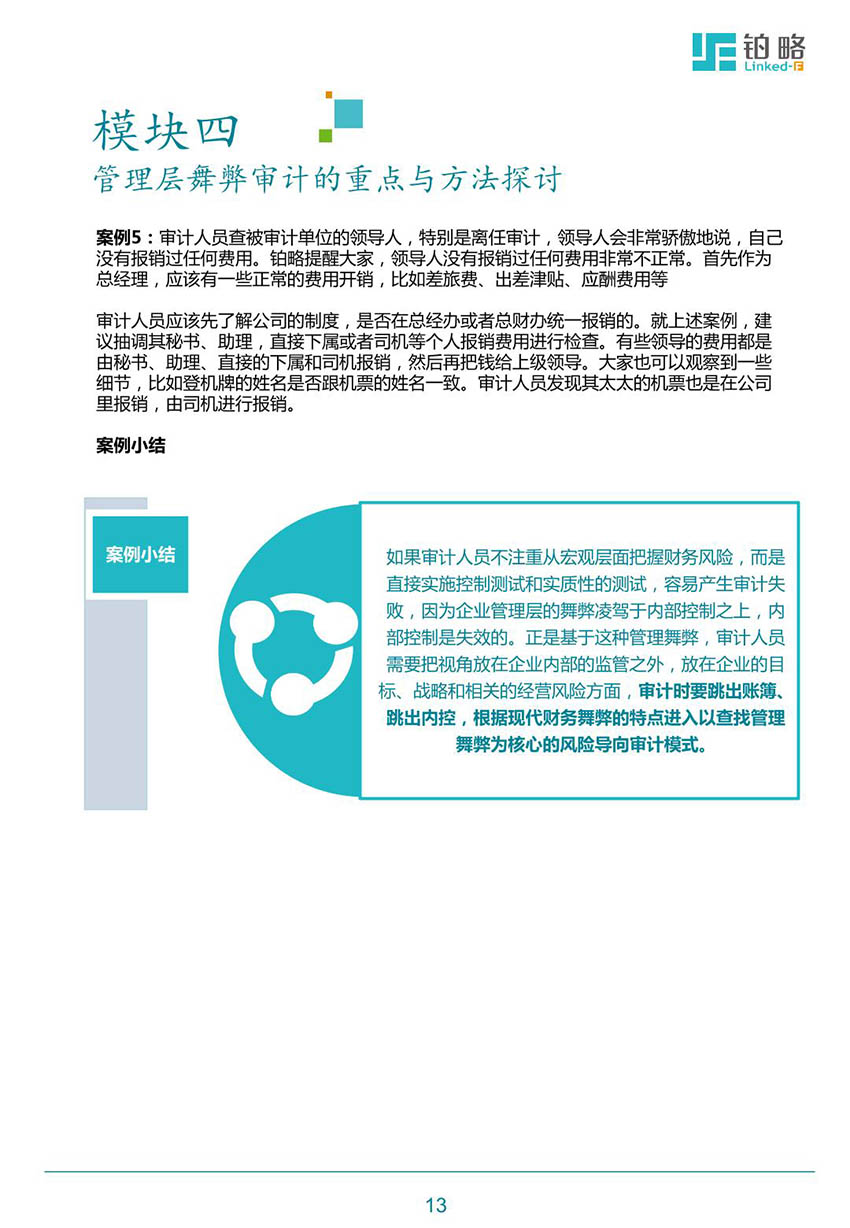 铂略
Linked-F

模块四
管理层舞弊审计的重点与方法探讨

案例5：审计人员查被审计单位的领导人，特别是离任审计，领导人会非常骄傲地说，自己没有报销过任何费用。铂略提醒大家，领导人没有报销过任何费用非常不正常。首先作为总经理，应该有一些正常的费用开销，比如差旅费、出差津贴、应酬费用等

审计人员应该先了解公司的制度，是否在总经办或者总财办统一报销的。就上述案例，建议抽调其秘书、助理，直接下属或者司机等个人报销费用进行检查。有些领导的费用都是由秘书、助理、直接的下属和司机报销，然后再把钱给上级领导。大家也可以观察到一些细节，比如登机牌的姓名是否跟机票的姓名一致。审计人员发现其太太的机票也是在公司里报销，由司机进行报销。

案例小结

案例小结

如果审计人员不注重从宏观层面把握财务风险，而是直接实施控制测试和实质性的测试，容易产生审计失败，因为企业管理层的舞弊凌驾于内部控制之上，内部控制是失效的。正是基于这种管理舞弊，审计人员需要把视角放在企业内部的监管之外，放在企业的目标、战略和相关的经营风险方面，审计时要跳出账簿、跳出内控，根据现代财务舞弊的特点进入以查找管理舞弊为核心的风险导向审计模式。

13